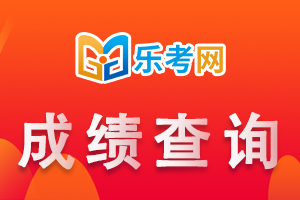 乐考网

成绩查询